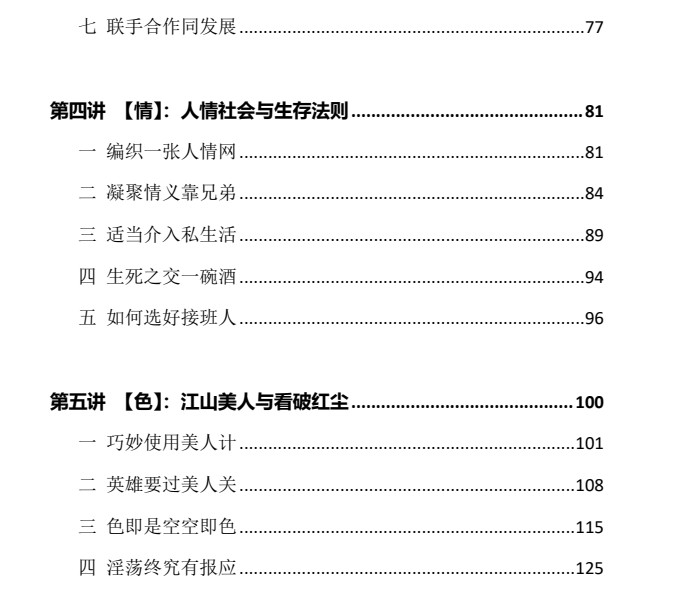 七 联手合作同发展 77

第四讲 【情】：人情社会与生存法则 81

一 编织一张人情网 81

二 凝聚情义靠兄弟 84

三 适当介入私生活 89

四 生死之交一碗酒 94

五 如何选好接班人 96

第五讲 【色】：江山美人与看破红尘 100

一 巧妙使用美人计 101

二 英雄要过美人关 108

三 色即是空空即色 115

四 淫荡终究有报应 125